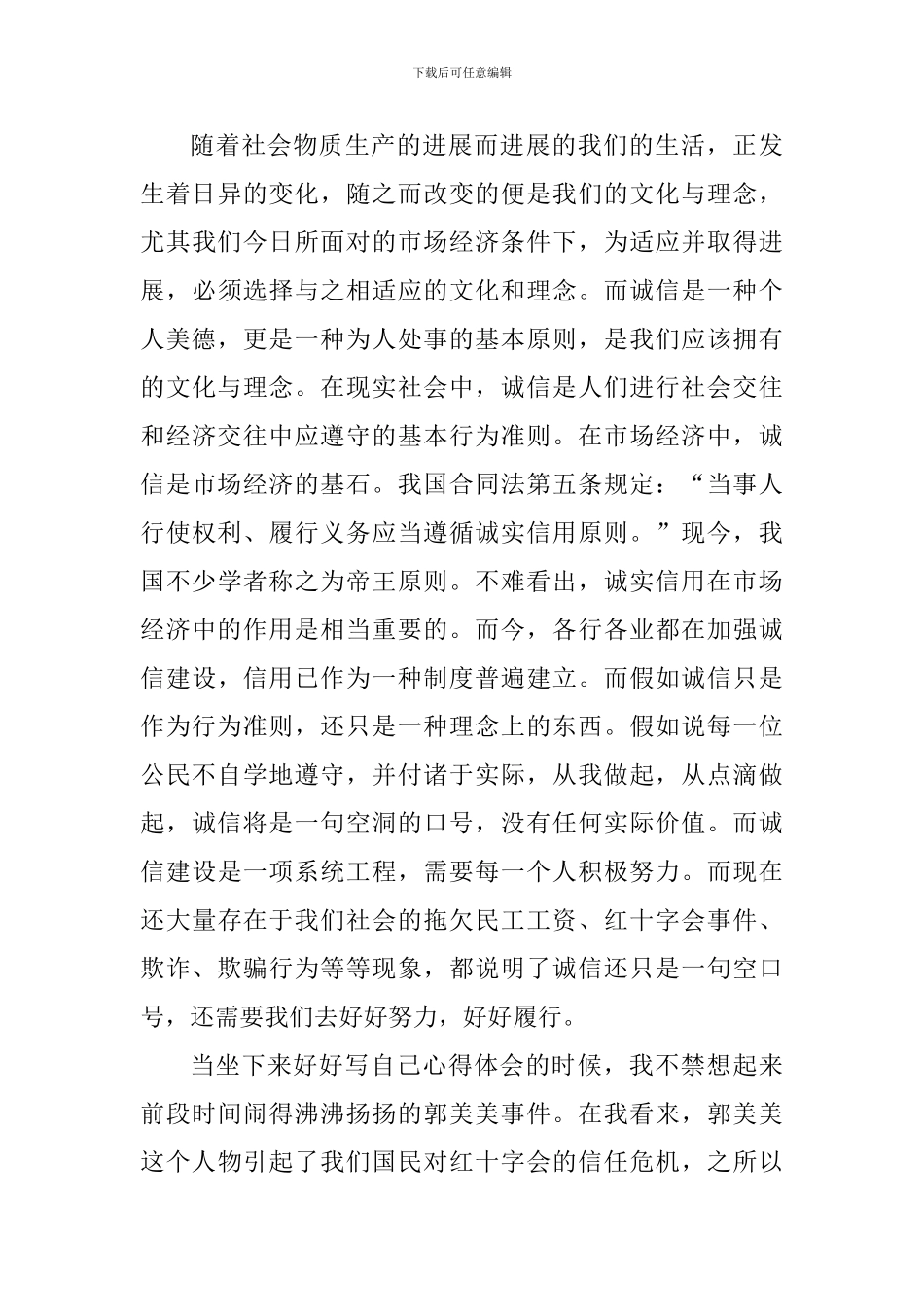 下载后可任意编辑

随着社会物质生产的进展而进展的我们的生活，正发生着日异的变化，随之而改变的便是我们的文化与理念，尤其我们今日所面对的市场经济条件下，为适应并取得进展，必须选择与之相适应的文化和理念。而诚信是一种个人美德，更是一种为人处事的基本原则，是我们应该拥有的文化与理念。在现实社会中，诚信是人们进行社会交往和经济交往中应遵守的基本行为准则。在市场经济中，诚信是市场经济的基石。我国合同法第五条规定：“当事人行使权利、履行义务应当遵循诚实信用原则。”现今，我国不少学者称之为帝王原则。不难看出，诚实信用在市场经济中的作用是相当重要的。而今，各行各业都在加强诚信建设，信用已作为一种制度普遍建立。而假如诚信只是作为行为准则，还只是一种理念上的东西。假如说每一位公民不自学地遵守，并付诸于实际，从我做起，从点滴做起，诚信将是一句空洞的口号，没有任何实际价值。而诚信建设是一项系统工程，需要每一个人积极努力。而现在还大量存在于我们社会的拖欠民工工资、红十字会事件、欺诈、欺骗行为等等现象，都说明了诚信还只是一句空口号，还需要我们去好好努力，好好履行。

当坐下来好好写自己心得体会的时候，我不禁想起来前段时间闹得沸沸扬扬的郭美美事件。在我看来，郭美美这个人物引起了我们国民对红十字会的信任危机，之所以